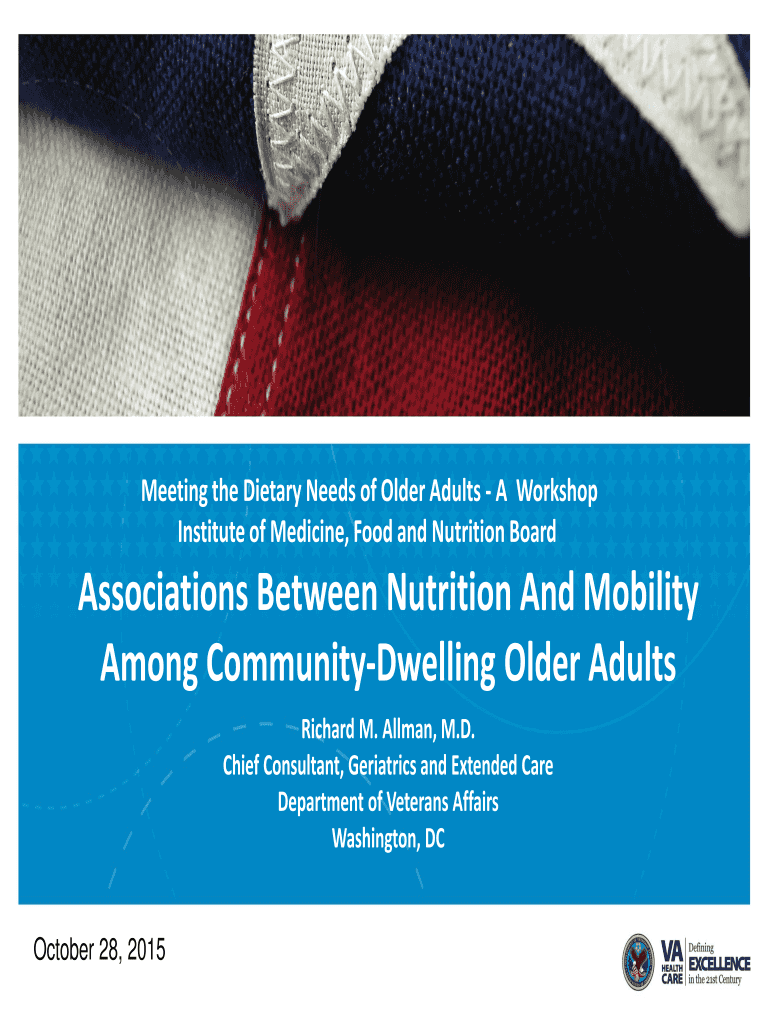 Meeting the Dietary Needs of Older Adults - A Workshop
Institute of Medicine, Food and Nutrition Board

Associations Between Nutrition And Mobility Among Community-Dwelling Older Adults

Richard M. Allman, M.D.
Chief Consultant, Geriatrics and Extended Care
Department of Veterans Affairs
Washington, DC

October 28, 2015

VA HEALTH CARE Defining EXCELLENCE in the 21st Century